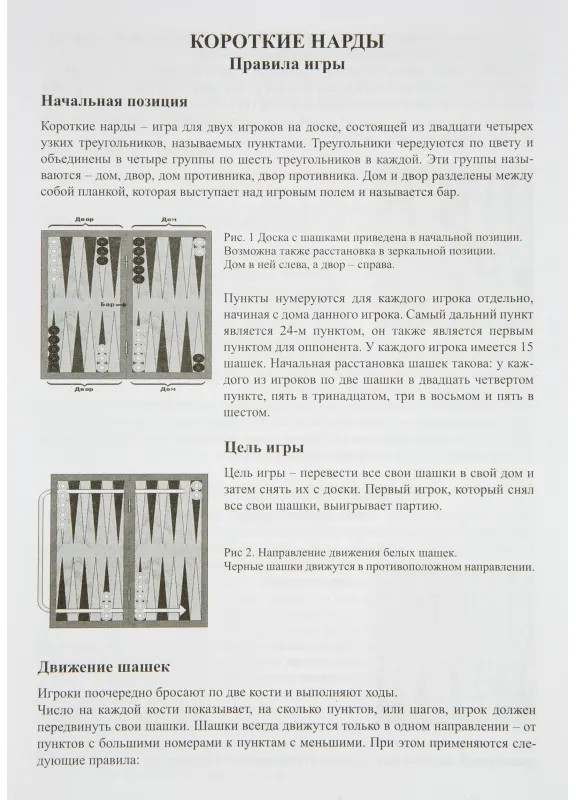 КОРОТКИЕ НАРДЫ
Правила игры

Начальная позиция

Короткие нарды – игра для двух игроков на доске, состоящей из двадцати четырех узких треугольников, называемых пунктами. Треугольники чередуются по цвету и объединены в четыре группы по шесть треугольников в каждой. Эти группы называются – дом, двор, дом противника, двор противника. Дом и двор разделены между собой планкой, которая выступает над игровым полем и называется бар.

Двор
Дом
Бар
Двор
Дом

Рис. 1 Доска с шашками приведена в начальной позиции. Возможна также расстановка в зеркальной позиции. Дом в ней слева, а двор – справа.

Пункты нумеруются для каждого игрока отдельно, начиная с дома данного игрока. Самый дальний пункт является 24-м пунктом, он также является первым пунктом для оппонента. У каждого игрока имеется 15 шашек. Начальная расстановка шашек такова: у каждого из игроков по две шашки в двадцать четвертом пункте, пять в тринадцатом, три в восьмом и пять в шестом.

Цель игры

Цель игры – перевести все свои шашки в свой дом и затем снять их с доски. Первый игрок, который снял все свои шашки, выигрывает партию.

Рис 2. Направление движения белых шашек. Черные шашки движутся в противоположном направлении.

Движение шашек

Игроки поочередно бросают по две кости и выполняют ходы.
Число на каждой кости показывает, на сколько пунктов, или шагов, игрок должен передвинуть свои шашки. Шашки всегда движутся только в одном направлении – от пунктов с большими номерами к пунктам с меньшими. При этом применяются следующие правила: